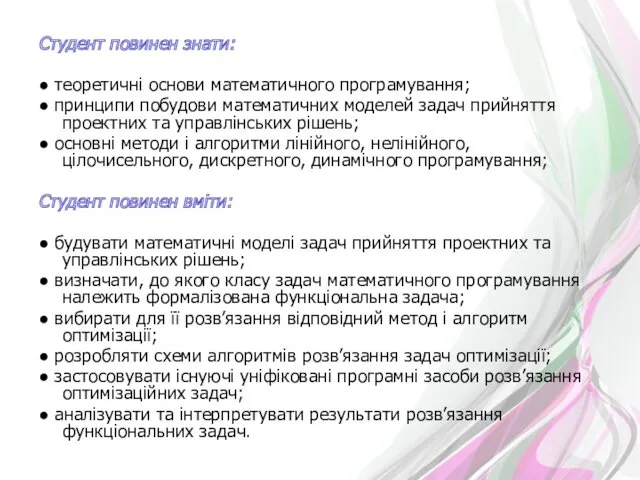 Студент повинен знати:

● теоретичні основи математичного програмування;
● принципи побудови математичних моделей задач прийняття проектних та управлінських рішень;
● основні методи і алгоритми лінійного, нелінійного, цілочисельного, дискретного, динамічного програмування;

Студент повинен вміти:

● будувати математичні моделі задач прийняття проектних та управлінських рішень;
● визначати, до якого класу задач математичного програмування належить формалізована функціональна задача;
● вибирати для її розв’язання відповідний метод і алгоритм оптимізації;
● розробляти схеми алгоритмів розв’язання задач оптимізації;
● застосовувати існуючі уніфіковані програмні засоби розв’язання оптимізаційних задач;
● аналізувати та інтерпретувати результати розв’язання функціональних задач.